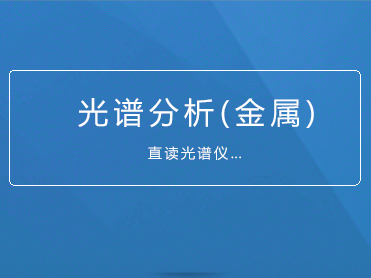 光谱分析(金属)

直读光谱仪...